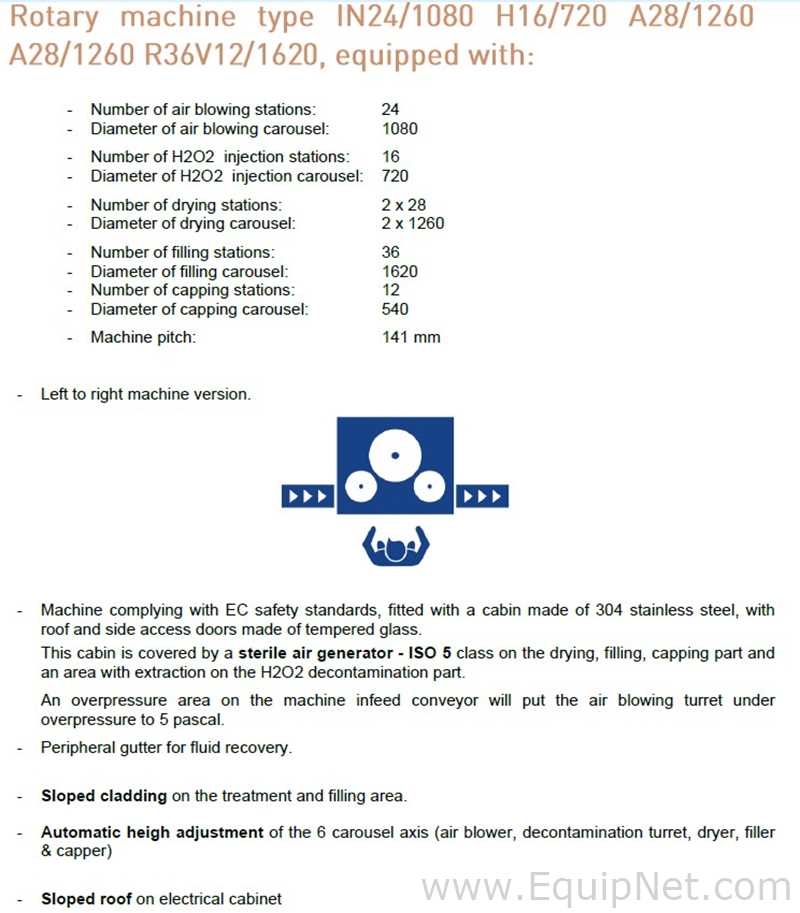 Rotary machine type IN24/1080 H16/720 A28/1260 A28/1260 R36V12/1620, equipped with:

- Number of air blowing stations: 24
- Diameter of air blowing carousel: 1080

- Number of H2O2 injection stations: 16
- Diameter of H2O2 injection carousel: 720

- Number of drying stations: 2 x 28
- Diameter of drying carousel: 2 x 1260

- Number of filling stations: 36
- Diameter of filling carousel: 1620
- Number of capping stations: 12
- Diameter of capping carousel: 540

- Machine pitch: 141 mm

- Left to right machine version.

- Machine complying with EC safety standards, fitted with a cabin made of 304 stainless steel, with roof and side access doors made of tempered glass.

This cabin is covered by a sterile air generator - ISO 5 class on the drying, filling, capping part and an area with extraction on the H2O2 decontamination part.

An overpressure area on the machine infeed conveyor will put the air blowing turret under overpressure to 5 pascal.

- Peripheral gutter for fluid recovery.

- Sloped cladding on the treatment and filling area.

- Automatic heigh adjustment of the 6 carousel axis (air blower, decontamination turret, dryer, filler & capper)

- Sloped roof on electrical cabinet

www.EquipNet.com